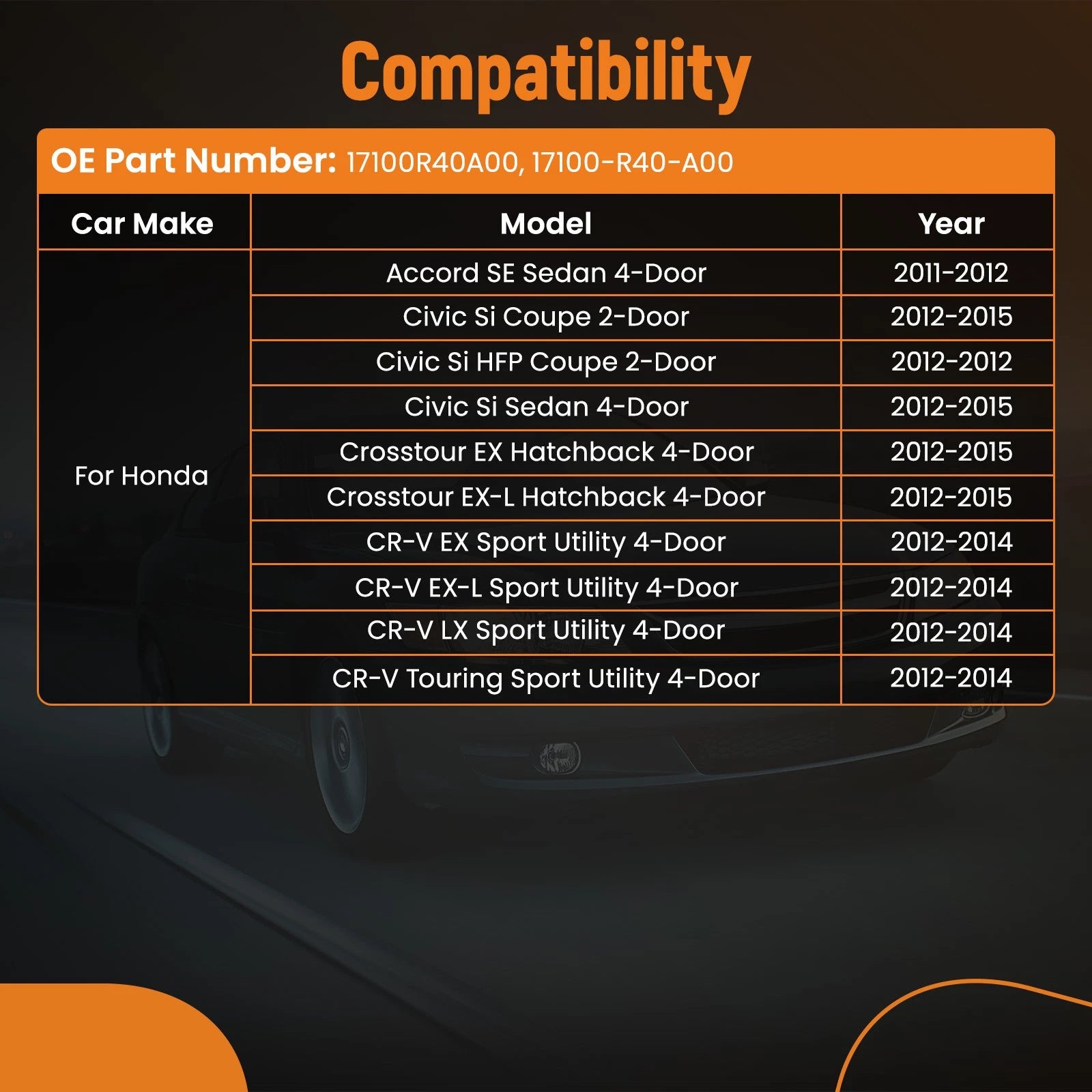 Compatibility

OE Part Number: 17100R40A00, 17100-R40-A00

| Car Make | Model | Year |
|---|---|---|
| For Honda | Accord SE Sedan 4-Door | 2011-2012 |
| | Civic Si Coupe 2-Door | 2012-2015 |
| | Civic Si HFP Coupe 2-Door | 2012-2012 |
| | Civic Si Sedan 4-Door | 2012-2015 |
| | Crosstour EX Hatchback 4-Door | 2012-2015 |
| | Crosstour EX-L Hatchback 4-Door | 2012-2015 |
| | CR-V EX Sport Utility 4-Door | 2012-2014 |
| | CR-V EX-L Sport Utility 4-Door | 2012-2014 |
| | CR-V LX Sport Utility 4-Door | 2012-2014 |
| | CR-V Touring Sport Utility 4-Door | 2012-2014 |